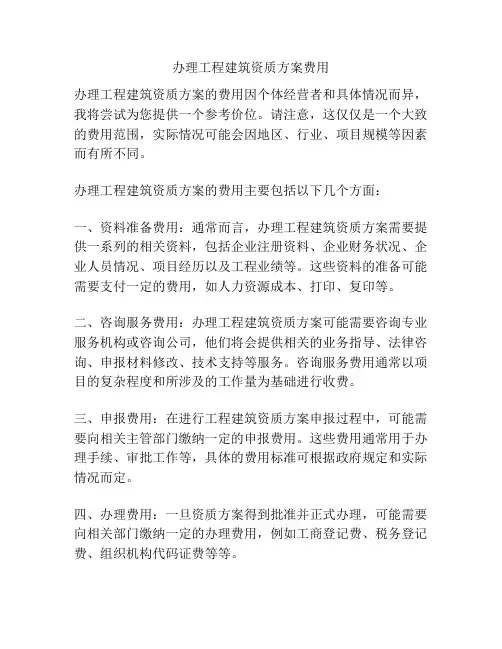 办理工程建筑资质方案费用

办理工程建筑资质方案的费用因个体经营者和具体情况而异，我将尝试为您提供一个参考价位。请注意，这仅仅是一个大致的费用范围，实际情况可能会因地区、行业、项目规模等因素而有所不同。

办理工程建筑资质方案的费用主要包括以下几个方面：

一、资料准备费用：通常而言，办理工程建筑资质方案需要提供一系列的相关资料，包括企业注册资料、企业财务状况、企业人员情况、项目经历以及工程业绩等。这些资料的准备可能需要支付一定的费用，如人力资源成本、打印、复印等。

二、咨询服务费用：办理工程建筑资质方案可能需要咨询专业服务机构或咨询公司，他们将会提供相关的业务指导、法律咨询、申报材料修改、技术支持等服务。咨询服务费用通常以项目的复杂程度和所涉及的工作量为基础进行收费。

三、申报费用：在进行工程建筑资质方案申报过程中，可能需要向相关主管部门缴纳一定的申报费用。这些费用通常用于办理手续、审批工作等，具体的费用标准可根据政府规定和实际情况而定。

四、办理费用：一旦资质方案得到批准并正式办理，可能需要向相关部门缴纳一定的办理费用，例如工商登记费、税务登记费、组织机构代码证费等等。